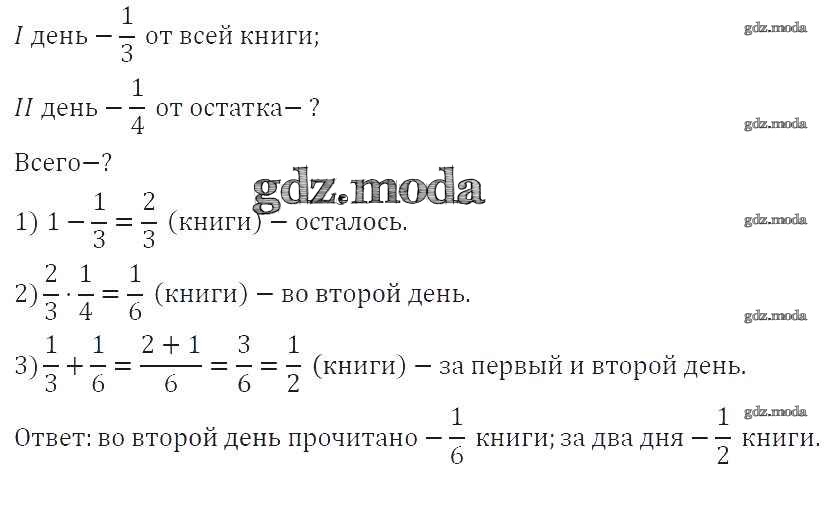 $I$ день $-\frac{1}{3}$ от всей книги;

gdz.moda

$II$ день $-\frac{1}{4}$ от остатка$-$ ?

gdz.moda

Всего$-$?

gdz.moda

1) $1-\frac{1}{3}=\frac{2}{3}$ (книги) $-$ осталось.

gdz.moda

2) $\frac{2}{3}\cdot\frac{1}{4}=\frac{1}{6}$ (книги) $-$ во второй день.

gdz.moda

3) $\frac{1}{3}+\frac{1}{6}=\frac{2+1}{6}=\frac{3}{6}=\frac{1}{2}$ (книги) $-$ за первый и второй день.

gdz.moda

Ответ: во второй день прочитано $-\frac{1}{6}$ книги; за два дня $-\frac{1}{2}$ книги.